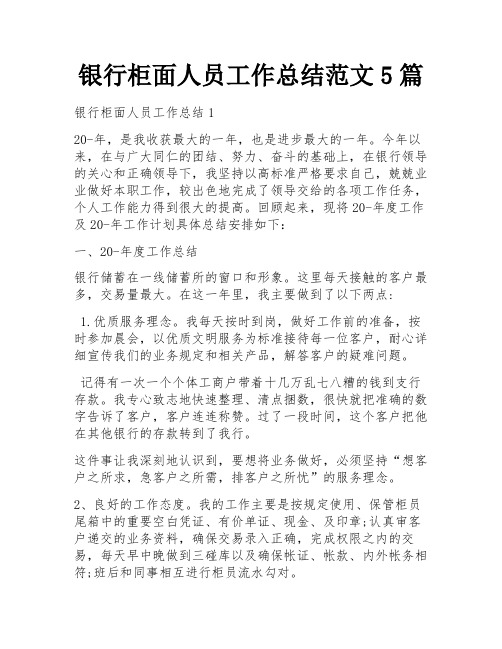 银行柜面人员工作总结范文5篇

银行柜面人员工作总结1

20-年，是我收获最大的一年，也是进步最大的一年。今年以来，在与广大同仁的团结、努力、奋斗的基础上，在银行领导的关心和正确领导下，我坚持以高标准严格要求自己，兢兢业业做好本职工作，较出色地完成了领导交给的各项工作任务，个人工作能力得到很大的提高。回顾起来，现将20-年度工作及20-年工作计划具体总结安排如下：

一、20-年度工作总结

银行储蓄在一线储蓄所的窗口和形象。这里每天接触的客户最多，交易量最大。在这一年里，我主要做到了以下两点：

1.优质服务理念。我每天按时到岗，做好工作前的准备，按时参加晨会，以优质文明服务为标准接待每一位客户，耐心详细宣传我们的业务规定和相关产品，解答客户的疑难问题。

记得有一次一个个体工商户带着十几万乱七八糟的钱到支行存款。我专心致志地快速整理、清点捆数，很快就把准确的数字告诉了客户，客户连连称赞。过了一段时间，这个客户把他在其他银行的存款转到了我行。

这件事让我深刻地认识到，要想将业务做好，必须坚持“想客户之所求，急客户之所需，排客户之所忧”的服务理念。

2、良好的工作态度。我的工作主要是按规定使用、保管柜员尾箱中的重要空白凭证、有价单证、现金、及印章;认真审客户递交的业务资料，确保交易录入正确，完成权限之内的交易，每天早中晚做到三碰库以及确保帐证、帐款、内外帐务相符;班后和同事相互进行柜员流水勾对。